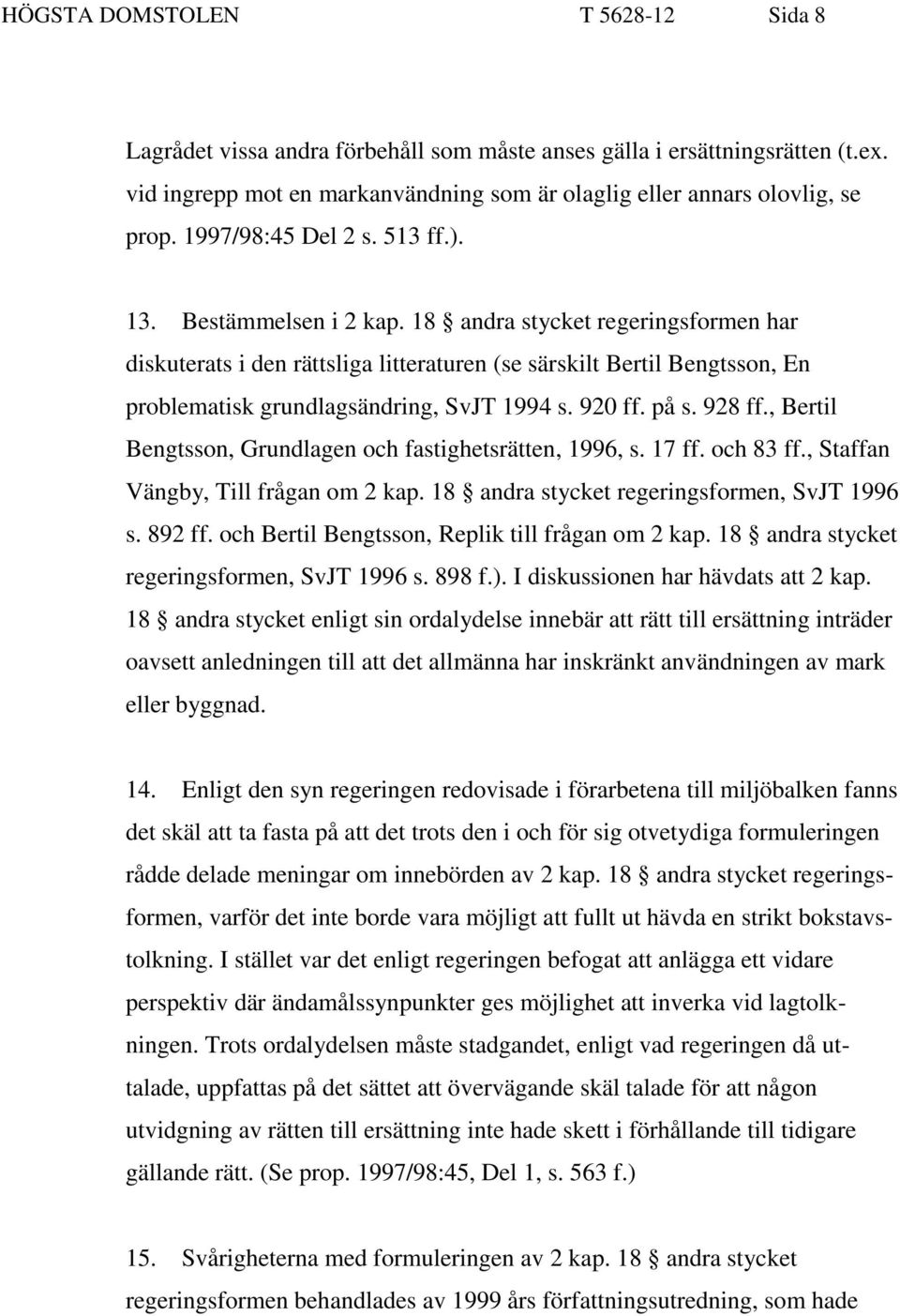 HÖGSTA DOMSTOLEN T 5628-12 Sida 8

Lagrådet vissa andra förbehåll som måste anses gälla i ersättningsrätten (t.ex. vid ingrepp mot en markanvändning som är olaglig eller annars olovlig, se prop. 1997/98:45 Del 2 s. 513 ff.).

13. Bestämmelsen i 2 kap. 18 § andra stycket regeringsformen har diskuterats i den rättsliga litteraturen (se särskilt Bertil Bengtsson, En problematisk grundlagsändring, SvJT 1994 s. 920 ff. på s. 928 ff., Bertil Bengtsson, Grundlagen och fastighetsrätten, 1996, s. 17 ff. och 83 ff., Staffan Vängby, Till frågan om 2 kap. 18 § andra stycket regeringsformen, SvJT 1996 s. 892 ff. och Bertil Bengtsson, Replik till frågan om 2 kap. 18 § andra stycket regeringsformen, SvJT 1996 s. 898 f.). I diskussionen har hävdats att 2 kap. 18 § andra stycket enligt sin ordalydelse innebär att rätt till ersättning inträder oavsett anledningen till att det allmänna har inskränkt användningen av mark eller byggnad.

14. Enligt den syn regeringen redovisade i förarbetena till miljöbalken fanns det skäl att ta fasta på att det trots den i och för sig otvetydiga formuleringen rådde delade meningar om innebörden av 2 kap. 18 § andra stycket regeringsformen, varför det inte borde vara möjligt att fullt ut hävda en strikt bokstavstolkning. I stället var det enligt regeringen befogat att anlägga ett vidare perspektiv där ändamålssynpunkter ges möjlighet att inverka vid lagtolkningen. Trots ordalydelsen måste stadgandet, enligt vad regeringen då uttalade, uppfattas på det sättet att övervägande skäl talade för att någon utvidgning av rätten till ersättning inte hade skett i förhållande till tidigare gällande rätt. (Se prop. 1997/98:45, Del 1, s. 563 f.)

15. Svårigheterna med formuleringen av 2 kap. 18 § andra stycket regeringsformen behandlades av 1999 års författningsutredning, som hade